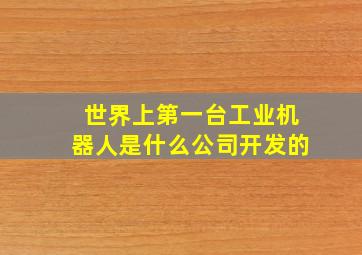 世界上第一台工业机器人是什么公司开发的